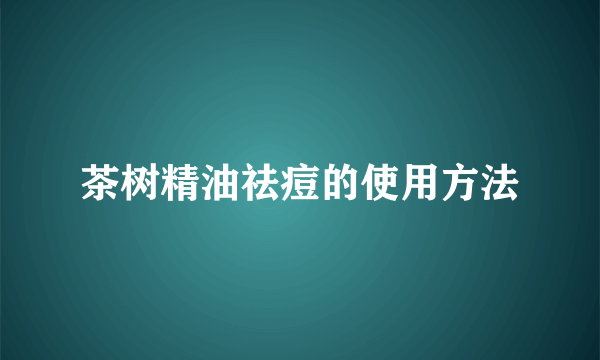 茶树精油祛痘的使用方法